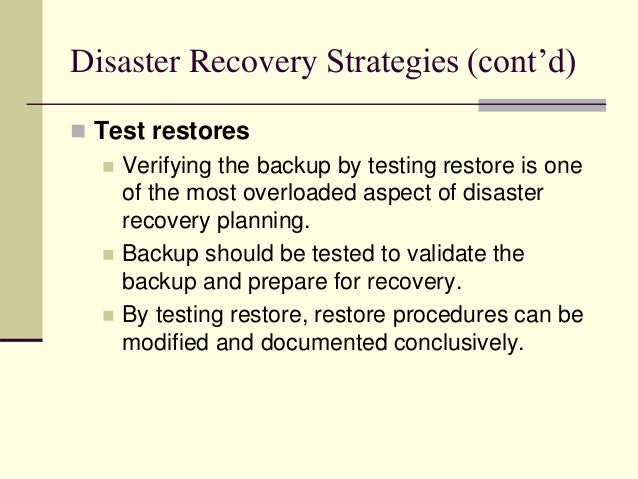 Disaster Recovery Strategies (cont’d)

Test restores

Verifying the backup by testing restore is one of the most overloaded aspect of disaster recovery planning.

Backup should be tested to validate the backup and prepare for recovery.

By testing restore, restore procedures can be modified and documented conclusively.